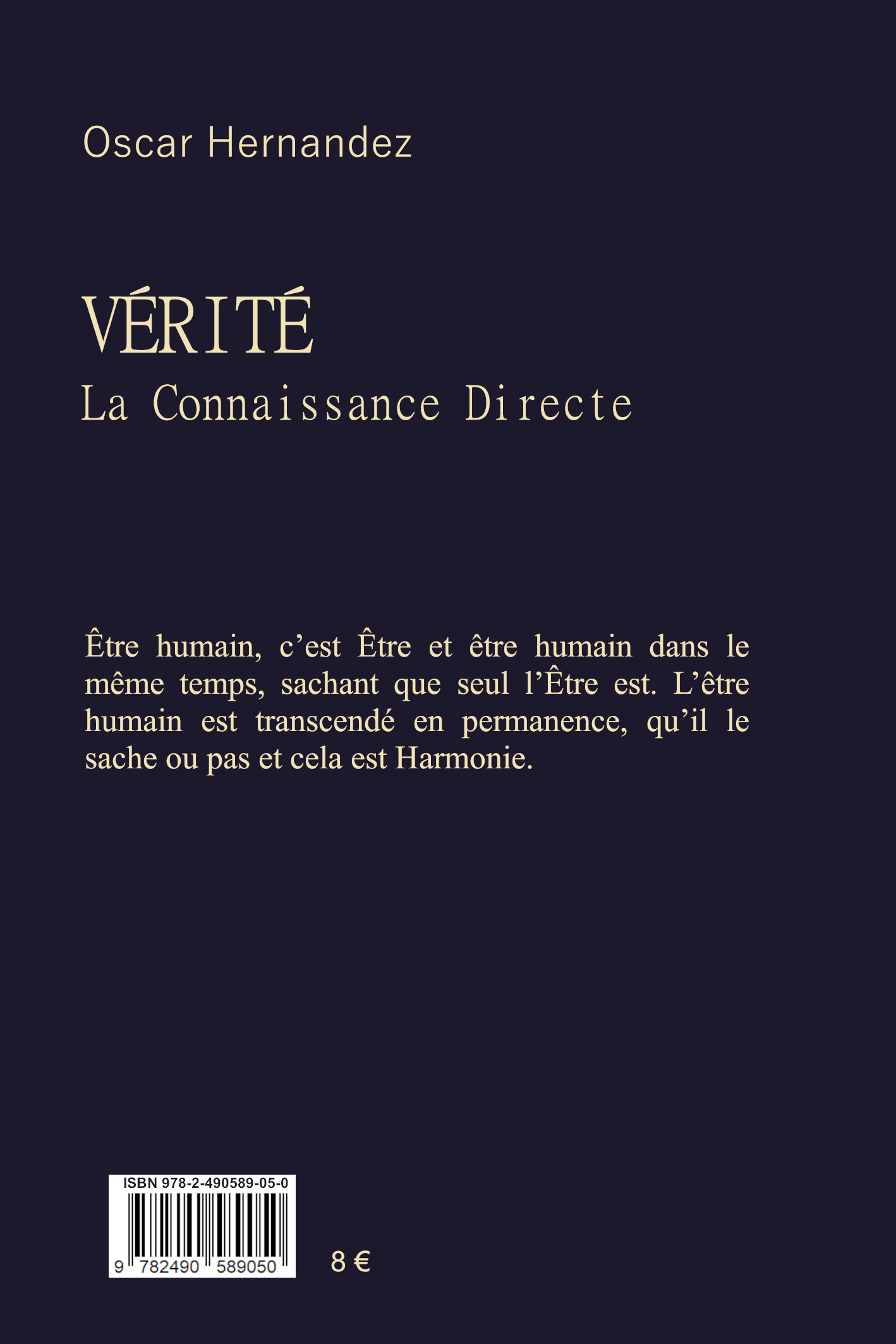 Oscar Hernandez

VÉRITÉ
La Connaissance Directe

Être humain, c’est Être et être humain dans le même temps, sachant que seul l’Être est. L’être humain est transcendé en permanence, qu’il le sache ou pas et cela est Harmonie.

ISBN 978-2-490589-05-0
9 782490 589050

8 €